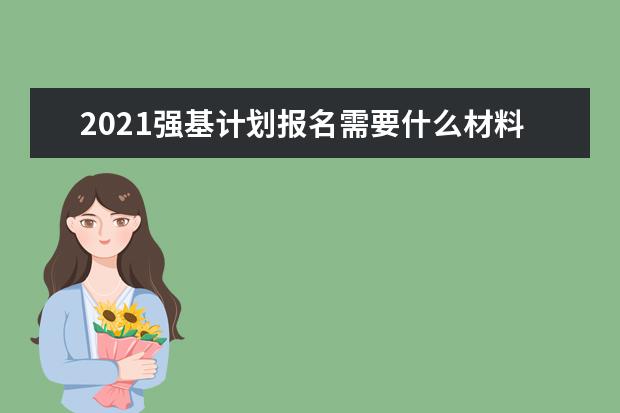 2021强基计划报名需要什么材料